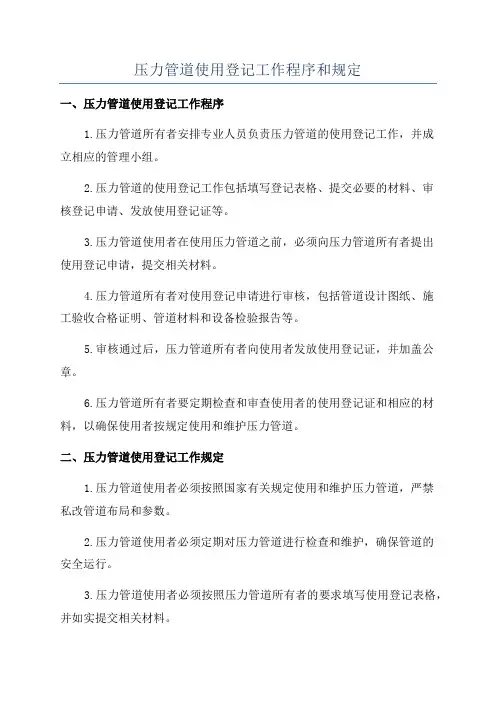 压力管道使用登记工作程序和规定

一、压力管道使用登记工作程序

1.压力管道所有者安排专业人员负责压力管道的使用登记工作，并成立相应的管理小组。

2.压力管道的使用登记工作包括填写登记表格、提交必要的材料、审核登记申请、发放使用登记证等。

3.压力管道使用者在使用压力管道之前，必须向压力管道所有者提出使用登记申请，提交相关材料。

4.压力管道所有者对使用登记申请进行审核，包括管道设计图纸、施工验收合格证明、管道材料和设备检验报告等。

5.审核通过后，压力管道所有者向使用者发放使用登记证，并加盖公章。

6.压力管道所有者要定期检查和审查使用者的使用登记证和相应的材料，以确保使用者按规定使用和维护压力管道。

二、压力管道使用登记工作规定

1.压力管道使用者必须按照国家有关规定使用和维护压力管道，严禁私改管道布局和参数。

2.压力管道使用者必须定期对压力管道进行检查和维护，确保管道的安全运行。

3.压力管道使用者必须按照压力管道所有者的要求填写使用登记表格，并如实提交相关材料。